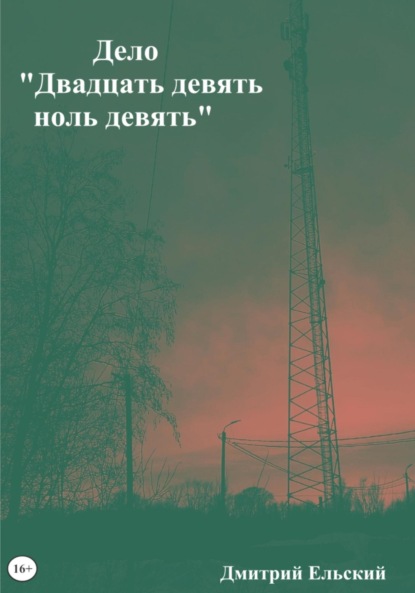 Дело
"Двадцать девять ноль девять"

16+

Дмитрий Ельский